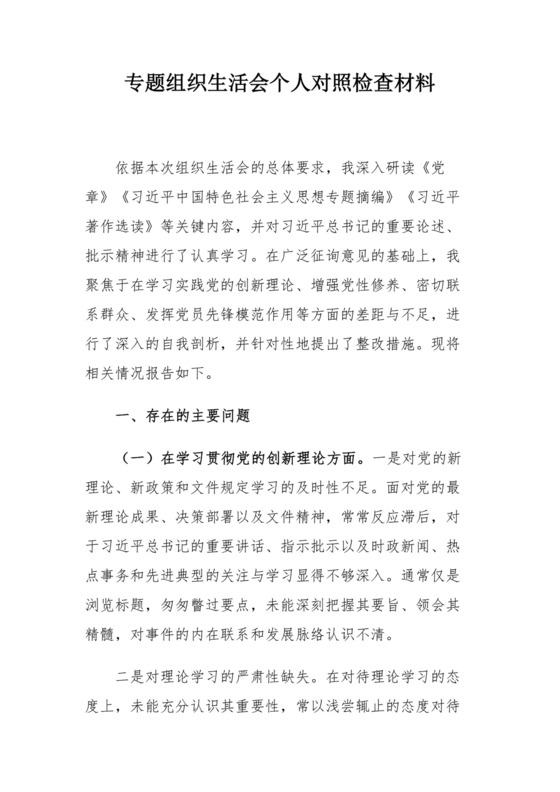 专题组织生活会个人对照检查材料

依据本次组织生活会的总体要求，我深入研读《党章》《习近平中国特色社会主义思想专题摘编》《习近平著作选读》等关键内容，并对习近平总书记的重要论述、批示精神进行了认真学习。在广泛征询意见的基础上，我聚焦于在学习实践党的创新理论、增强党性修养、密切联系群众、发挥党员先锋模范作用等方面的差距与不足，进行了深入的自我剖析，并针对性地提出了整改措施。现将相关情况报告如下。

一、存在的主要问题

（一）在学习贯彻党的创新理论方面。一是对党的新理论、新政策和文件规定学习的及时性不足。面对党的最新理论成果、决策部署以及文件精神，常常反应滞后，对于习近平总书记的重要讲话、指示批示以及时政新闻、热点事务和先进典型的关注与学习显得不够深入。通常仅是浏览标题，匆匆瞥过要点，未能深刻把握其要旨、领会其精髓，对事件的内在联系和发展脉络认识不清。

二是对理论学习的严肃性缺失。在对待理论学习的态度上，未能充分认识其重要性，常以浅尝辄止的态度对待